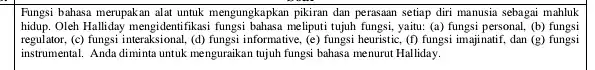 Fungsi bahasa merupakan alat untuk mengungkapkan pikiran dan perasaan setiap diri manusia sebagai mahluk hidup. Oleh Halliday mengidentifikasi fungsi bahasa meliputi tujuh fungsi, yaitu: (a) fungsi personal, (b) fungsi regulator, (c) fungsi interaksional, (d) fungsi informative, (e) fungsi heuristic, (f) fungsi imajinatif, dan (g) fungsi instrumental. Anda diminta untuk menguraikan tujuh fungsi bahasa menurut Halliday.